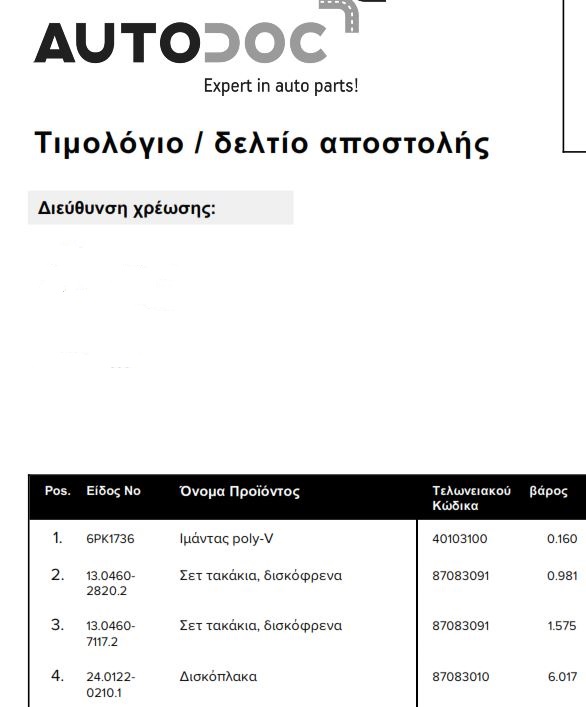 AUTODOC

Expert in auto parts!

Τιμολόγιο / δελτίο αποστολής

Διεύθυνση χρέωσης:

| Pos. | Είδος Νο | Όνομα Προϊόντος | Τελωνειακού Κώδικα | βάρος |
|---|---|---|---|---|
| 1. | 6PK1736 | Ιμάντας poly-V | 40103100 | 0.160 |
| 2. | 13.0460-2820.2 | Σετ τακάκια, δισκόφρενα | 87083091 | 0.981 |
| 3. | 13.0460-7117.2 | Σετ τακάκια, δισκόφρενα | 87083091 | 1.575 |
| 4. | 24.0122-0210.1 | Δισκόπλακα | 87083010 | 6.017 |